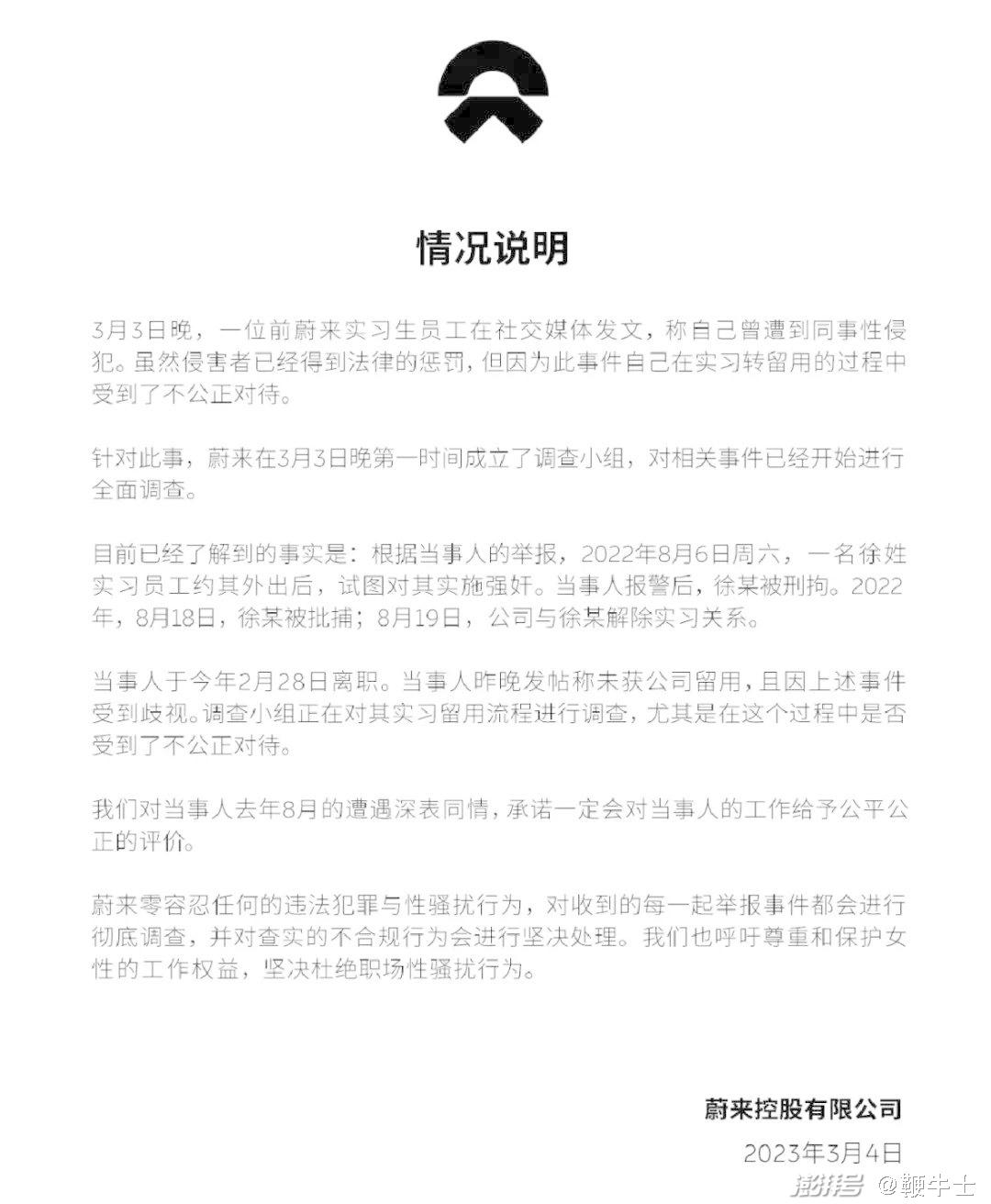 情况说明

3月3日晚，一位前蔚来实习生员工在社交媒体发文，称自己曾遭到同事性侵犯。虽然侵害者已经得到法律的惩罚，但因为此事件自己在实习转留用的过程中受到了不公正对待。

针对此事，蔚来在3月3日晚第一时间成立了调查小组，对相关事件已经开始进行全面调查。

目前已经了解到的事实是：根据当事人的举报，2022年8月6日周六，一名徐姓实习员工约其外出后，试图对其实施强奸。当事人报警后，徐某被刑拘。2022年，8月18日，徐某被批捕；8月19日，公司与徐某解除实习关系。

当事人于今年2月28日离职。当事人昨晚发帖称未获公司留用，且因上述事件受到歧视。调查小组正在对其实习留用流程进行调查，尤其是在这个过程中是否受到了不公正对待。

我们对当事人去年8月的遭遇深表同情，承诺一定会对当事人的工作给予公平公正的评价。

蔚来零容忍任何的违法犯罪与性骚扰行为，对收到的每一起举报事件都会进行彻底调查，并对查实的不合规行为会进行坚决处理。我们也呼吁尊重和保护女性的工作权益，坚决杜绝职场性骚扰行为。

蔚来控股有限公司

2023年3月4日

澎湃号 @鞭牛士